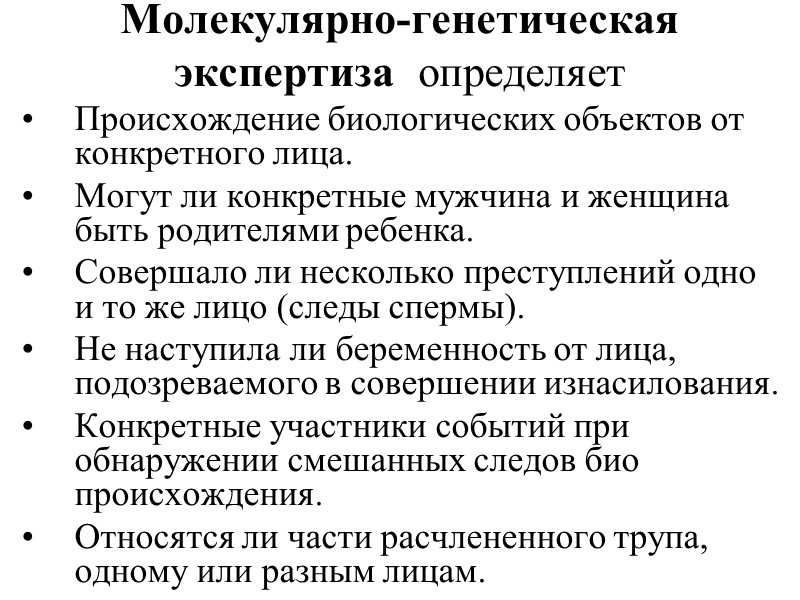 Молекулярно-генетическая экспертиза определяет

• Происхождение биологических объектов от конкретного лица.
• Могут ли конкретные мужчина и женщина быть родителями ребенка.
• Совершало ли несколько преступлений одно и то же лицо (следы спермы).
• Не наступила ли беременность от лица, подозреваемого в совершении изнасилования.
• Конкретные участники событий при обнаружении смешанных следов био происхождения.
• Относятся ли части расчлененного трупа, одному или разным лицам.